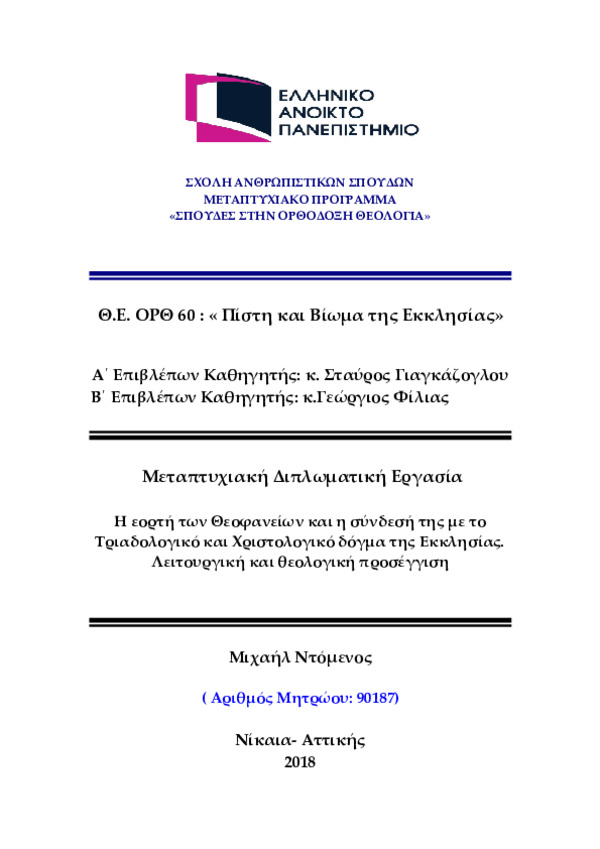 ΕΛΛΗΝΙΚΟ
ΑΝΟΙΚΤΟ
ΠΑΝΕΠΙΣΤΗΜΙΟ

ΣΧΟΛΗ ΑΝΘΡΩΠΙΣΤΙΚΩΝ ΣΠΟΥΔΩΝ
ΜΕΤΑΠΤΥΧΙΑΚΟ ΠΡΟΓΡΑΜΜΑ
«ΣΠΟΥΔΕΣ ΣΤΗΝ ΟΡΘΟΔΟΞΗ ΘΕΟΛΟΓΙΑ»

Θ.Ε. ΟΡΘ 60 : « Πίστη και Βίωμα της Εκκλησίας»

Α΄ Επιβλέπων Καθηγητής: κ. Σταύρος Γιαγκάζογλου
Β΄ Επιβλέπων Καθηγητής: κ.Γεώργιος Φίλιας

Μεταπτυχιακή Διπλωματική Εργασία

Η εορτή των Θεοφανείων και η σύνδεσή της με το Τριαδολογικό και Χριστολογικό δόγμα της Εκκλησίας. Λειτουργική και θεολογική προσέγγιση

Μιχαήλ Ντόμενος

( Αριθμός Μητρώου: 90187)

Νίκαια- Αττικής
2018